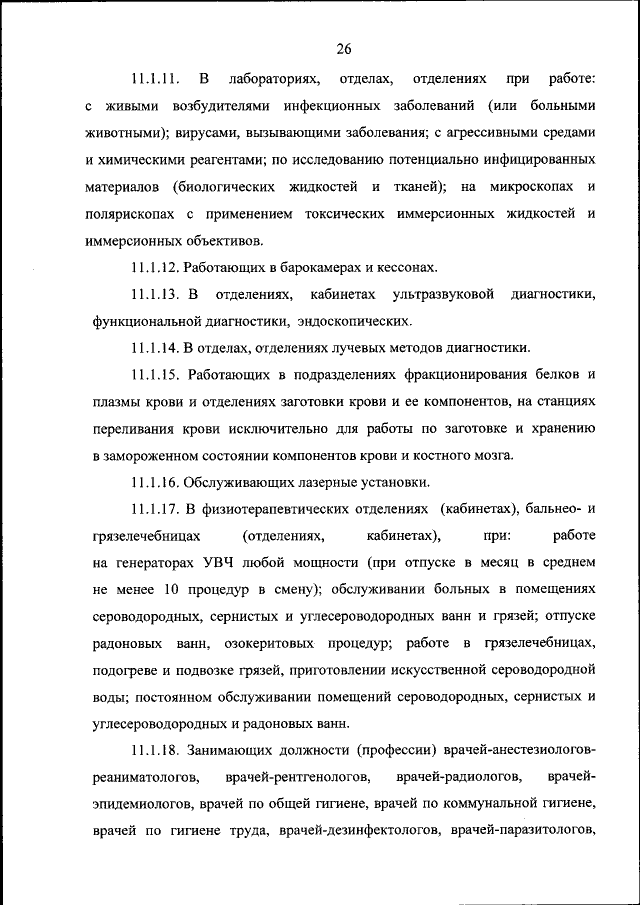 26

11.1.11. В лабораториях, отделах, отделениях при работе: с живыми возбудителями инфекционных заболеваний (или больными животными); вирусами, вызывающими заболевания; с агрессивными средами и химическими реагентами; по исследованию потенциально инфицированных материалов (биологических жидкостей и тканей); на микроскопах и полярископах с применением токсических иммерсионных жидкостей и иммерсионных объективов.

11.1.12. Работающих в барокамерах и кессонах.

11.1.13. В отделениях, кабинетах ультразвуковой диагностики, функциональной диагностики, эндоскопических.

11.1.14. В отделах, отделениях лучевых методов диагностики.

11.1.15. Работающих в подразделениях фракционирования белков и плазмы крови и отделениях заготовки крови и ее компонентов, на станциях переливания крови исключительно для работы по заготовке и хранению в замороженном состоянии компонентов крови и костного мозга.

11.1.16. Обслуживающих лазерные установки.

11.1.17. В физиотерапевтических отделениях (кабинетах), бальнео- и грязелечебницах (отделениях, кабинетах), при: работе на генераторах УВЧ любой мощности (при отпуске в месяц в среднем не менее 10 процедур в смену); обслуживании больных в помещениях сероводородных, сернистых и углесероводородных ванн и грязей; отпуске радоновых ванн, озокеритовых процедур; работе в грязелечебницах, подогреве и подвозке грязей, приготовлении искусственной сероводородной воды; постоянном обслуживании помещений сероводородных, сернистых и углесероводородных и радоновых ванн.

11.1.18. Занимающих должности (профессии) врачей-анестезиологов-реаниматологов, врачей-рентгенологов, врачей-радиологов, врачей-эпидемиологов, врачей по общей гигиене, врачей по коммунальной гигиене, врачей по гигиене труда, врачей-дезинфектологов, врачей-паразитологов,